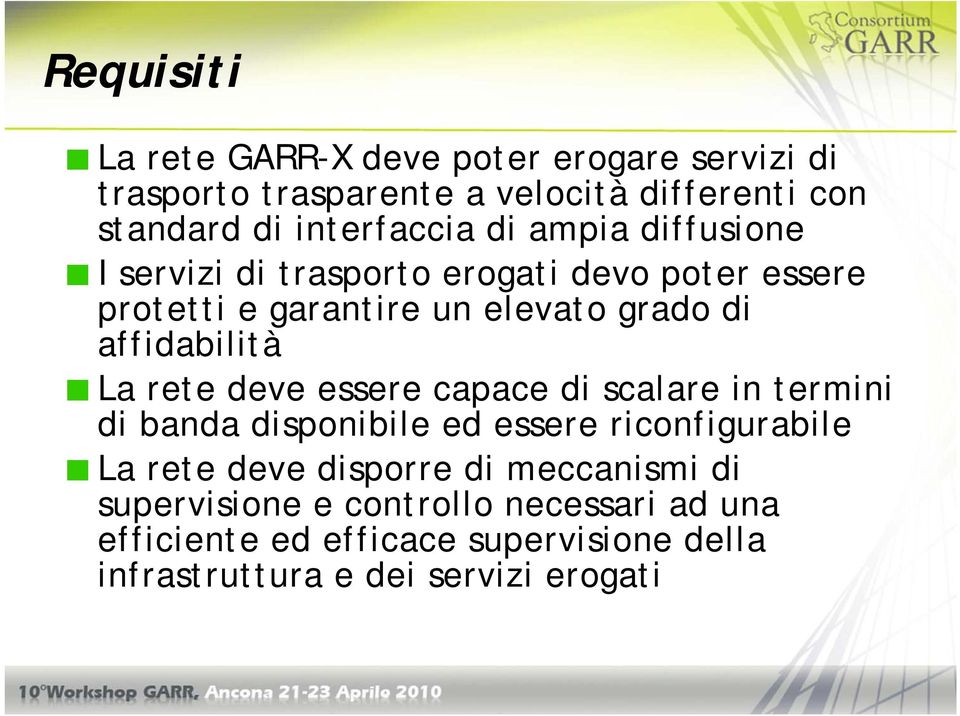 Consortium GARR

Requisiti

La rete GARR-X deve poter erogare servizi di trasporto trasparente a velocità differenti con standard di interfaccia di ampia diffusione

I servizi di trasporto erogati devo poter essere protetti e garantire un elevato grado di affidabilità

La rete deve essere capace di scalare in termini di banda disponibile ed essere riconfigurabile

La rete deve disporre di meccanismi di supervisione e controllo necessari ad una efficiente ed efficace supervisione della infrastruttura e dei servizi erogati

10°Workshop GARR. Ancona 21-23 Aprile 2010